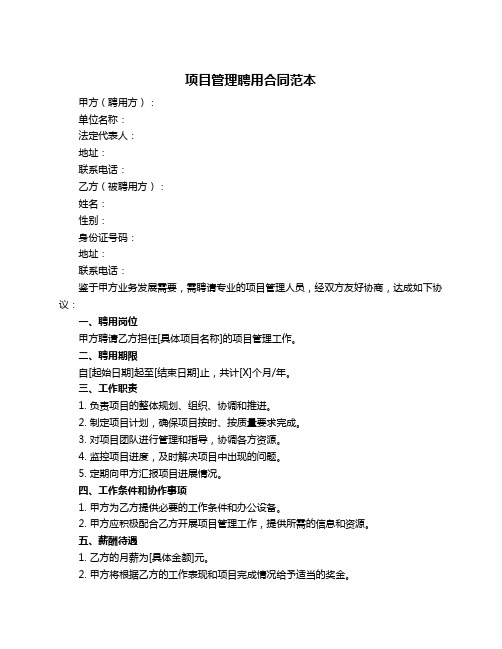 项目管理聘用合同范本

甲方（聘用方）：

单位名称：

法定代表人：

地址：

联系电话：

乙方（被聘用方）：

姓名：

性别：

身份证号码：

地址：

联系电话：

鉴于甲方业务发展需要，需聘请专业的项目管理人员，经双方友好协商，达成如下协议：

一、聘用岗位

甲方聘请乙方担任[具体项目名称]的项目管理工作。

二、聘用期限

自[起始日期]起至[结束日期]止，共计[X]个月/年。

三、工作职责

1. 负责项目的整体规划、组织、协调和推进。

2. 制定项目计划，确保项目按时、按质量要求完成。

3. 对项目团队进行管理和指导，协调各方资源。

4. 监控项目进度，及时解决项目中出现的问题。

5. 定期向甲方汇报项目进展情况。

四、工作条件和协作事项

1. 甲方为乙方提供必要的工作条件和办公设备。

2. 甲方应积极配合乙方开展项目管理工作，提供所需的信息和资源。

五、薪酬待遇

1. 乙方的月薪为[具体金额]元。

2. 甲方将根据乙方的工作表现和项目完成情况给予适当的奖金。